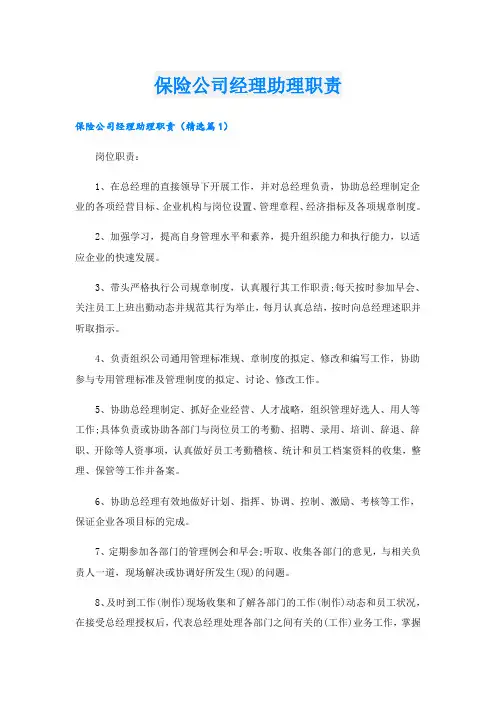 保险公司经理助理职责

保险公司经理助理职责（精选篇1）

岗位职责：

1、在总经理的直接领导下开展工作，并对总经理负责，协助总经理制定企业的各项经营目标、企业机构与岗位设置、管理章程、经济指标及各项规章制度。

2、加强学习，提高自身管理水平和素养，提升组织能力和执行能力，以适应企业的快速发展。

3、带头严格执行公司规章制度，认真履行其工作职责;每天按时参加早会、关注员工上班出勤动态并规范其行为举止，每月认真总结，按时向总经理述职并听取指示。

4、负责组织公司通用管理标准规、章制度的拟定、修改和编写工作，协助参与专用管理标准及管理制度的拟定、讨论、修改工作。

5、协助总经理制定、抓好企业经营、人才战略，组织管理好选人、用人等工作;具体负责或协助各部门与岗位员工的考勤、招聘、录用、培训、辞退、辞职、开除等人资事项，认真做好员工考勤稽核、统计和员工档案资料的收集，整理、保管等工作并备案。

6、协助总经理有效地做好计划、指挥、协调、控制、激励、考核等工作，保证企业各项目标的完成。

7、定期参加各部门的管理例会和早会;听取、收集各部门的意见，与相关负责人一道，现场解决或协调好所发生(现)的问题。

8、及时到工作(制作)现场收集和了解各部门的工作(制作)动态和员工状况，在接受总经理授权后，代表总经理处理各部门之间有关的(工作)业务工作，掌握